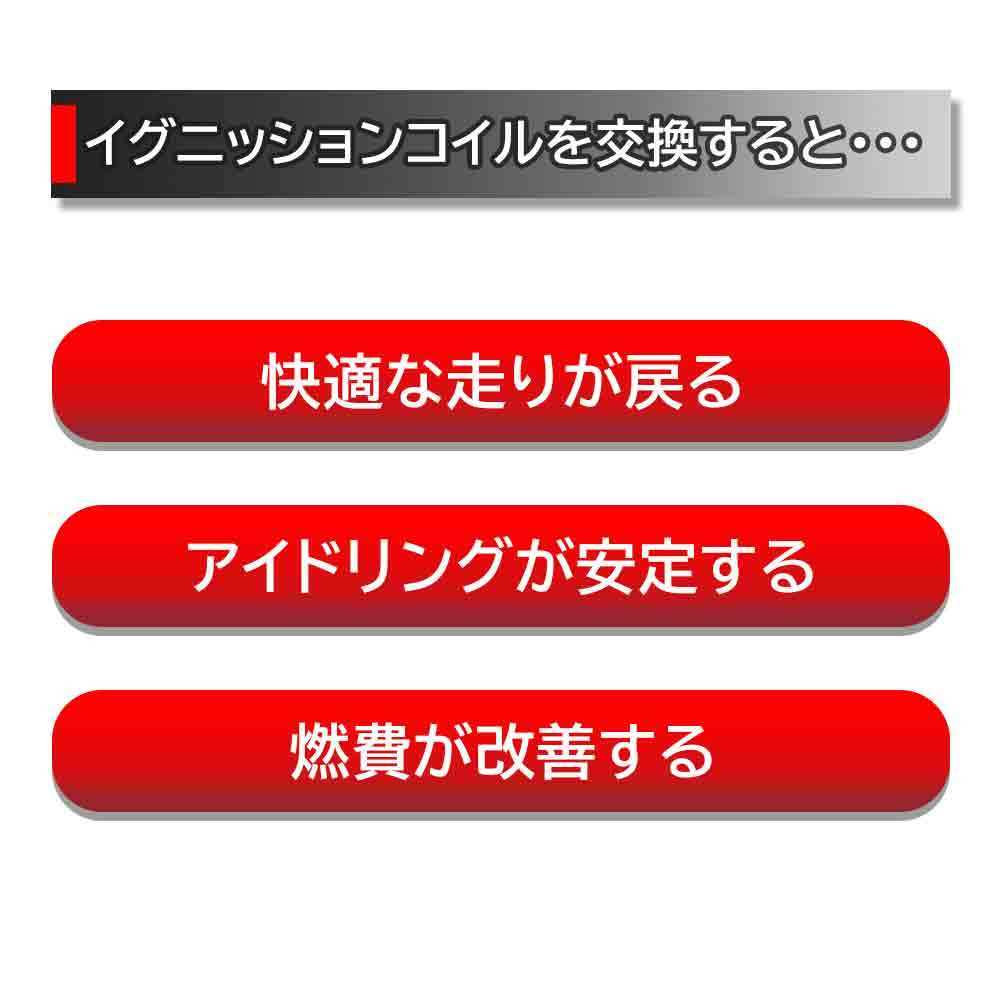 イグニッションコイルを交換すると･･･

快適な走りが戻る

アイドリングが安定する

燃費が改善する